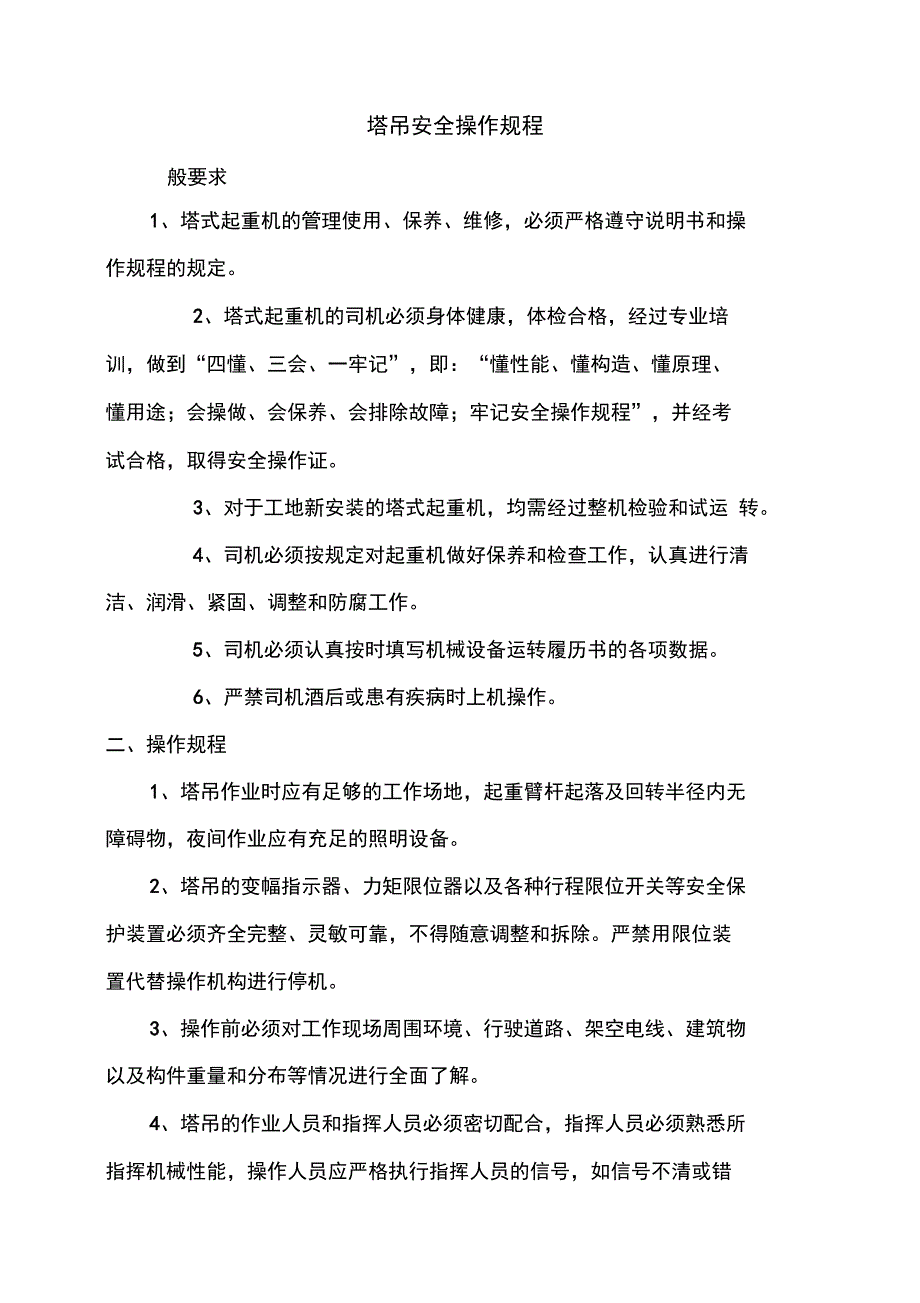 塔吊安全操作规程

般要求

1、塔式起重机的管理使用、保养、维修，必须严格遵守说明书和操作规程的规定。

2、塔式起重机的司机必须身体健康，体检合格，经过专业培训，做到“四懂、三会、一牢记”，即：“懂性能、懂构造、懂原理、懂用途；会操做、会保养、会排除故障；牢记安全操作规程”，并经考试合格，取得安全操作证。

3、对于工地新安装的塔式起重机，均需经过整机检验和试运 转。

4、司机必须按规定对起重机做好保养和检查工作，认真进行清洁、润滑、紧固、调整和防腐工作。

5、司机必须认真按时填写机械设备运转履历书的各项数据。

6、严禁司机酒后或患有疾病时上机操作。

二、操作规程

1、塔吊作业时应有足够的工作场地，起重臂杆起落及回转半径内无障碍物，夜间作业应有充足的照明设备。

2、塔吊的变幅指示器、力矩限位器以及各种行程限位开关等安全保护装置必须齐全完整、灵敏可靠，不得随意调整和拆除。严禁用限位装置代替操作机构进行停机。

3、操作前必须对工作现场周围环境、行驶道路、架空电线、建筑物以及构件重量和分布等情况进行全面了解。

4、塔吊的作业人员和指挥人员必须密切配合，指挥人员必须熟悉所指挥机械性能，操作人员应严格执行指挥人员的信号，如信号不清或错